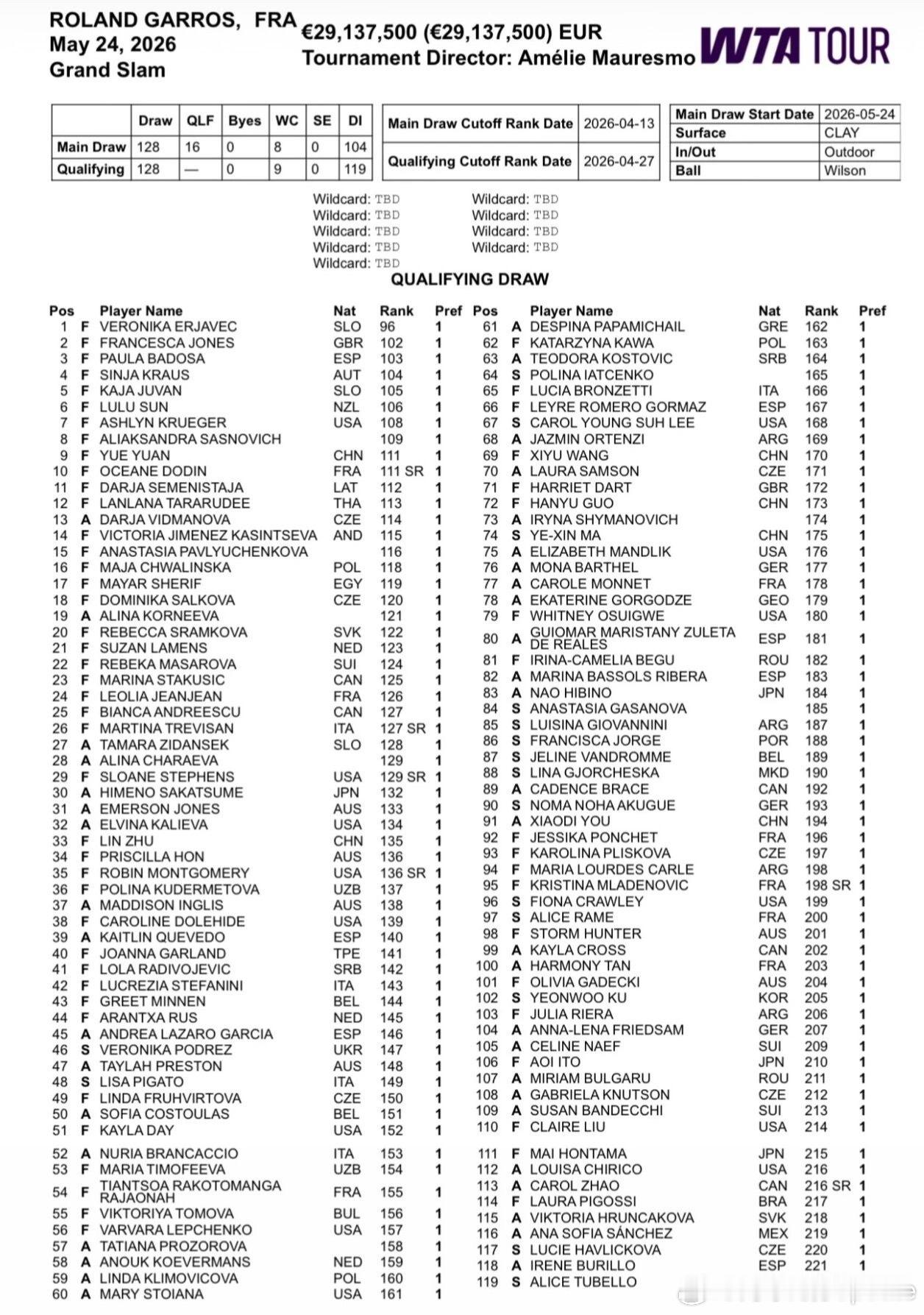 ROLAND GARROS, FRA
May 24, 2026
Grand Slam

€29,137,500 (€29,137,500) EUR
Tournament Director: Amélie Mauresmo

WTA TOUR

| | Draw | QLF | Byes | WC | SE | DI |
|---|---|---|---|---|---|---|
| Main Draw | 128 | 16 | 0 | 8 | 0 | 104 |
| Qualifying | 128 | — | 0 | 9 | 0 | 119 |

| Main Draw Cutoff Rank Date | 2026-04-13 |
|---|---|
| Qualifying Cutoff Rank Date | 2026-04-27 |

| Main Draw Start Date | 2026-05-24 |
|---|---|
| Surface | CLAY |
| In/Out | Outdoor |
| Ball | Wilson |

Wildcard: TBD
Wildcard: TBD
Wildcard: TBD
Wildcard: TBD
Wildcard: TBD

Wildcard: TBD
Wildcard: TBD
Wildcard: TBD
Wildcard: TBD

QUALIFYING DRAW

| Pos | | Player Name | Nat | Rank | Pref |
|---|---|---|---|---|---|
| 1 | F | VERONIKA ERJAVEC | SLO | 96 | 1 |
| 2 | F | FRANCESCA JONES | GBR | 102 | 1 |
| 3 | F | PAULA BADOSA | ESP | 103 | 1 |
| 4 | F | SINJA KRAUS | AUT | 104 | 1 |
| 5 | F | KAJA JUVAN | SLO | 105 | 1 |
| 6 | F | LULU SUN | NZL | 106 | 1 |
| 7 | F | ASHLYN KRUEGER | USA | 108 | 1 |
| 8 | F | ALIAKSANDRA SASNOVICH | | 109 | 1 |
| 9 | F | YUE YUAN | CHN | 111 | 1 |
| 10 | F | OCEANE DODIN | FRA | 111 SR | 1 |
| 11 | F | DARJA SEMENISTAJA | LAT | 112 | 1 |
| 12 | F | LANLANA TARARUDEE | THA | 113 | 1 |
| 13 | A | DARJA VIDMANOVA | CZE | 114 | 1 |
| 14 | F | VICTORIA JIMENEZ KASINTSEVA | AND | 115 | 1 |
| 15 | F | ANASTASIA PAVLYUCHENKOVA | | 116 | 1 |
| 16 | F | MAJA CHWALINSKA | POL | 118 | 1 |
| 17 | F | MAYAR SHERIF | EGY | 119 | 1 |
| 18 | F | DOMINIKA SALKOVA | CZE | 120 | 1 |
| 19 | A | ALINA KORNEEVA | | 121 | 1 |
| 20 | F | REBECCA SRAMKOVA | SVK | 122 | 1 |
| 21 | F | SUZAN LAMENS | NED | 123 | 1 |
| 22 | F | REBEKA MASAROVA | SUI | 124 | 1 |
| 23 | F | MARINA STAKUSIC | CAN | 125 | 1 |
| 24 | F | LEOLIA JEANJEAN | FRA | 126 | 1 |
| 25 | F | BIANCA ANDREESCU | CAN | 127 | 1 |
| 26 | F | MARTINA TREVISAN | ITA | 127 SR | 1 |
| 27 | A | TAMARA ZIDANSEK | SLO | 128 | 1 |
| 28 | A | ALINA CHARAEVA | | 129 | 1 |
| 29 | F | SLOANE STEPHENS | USA | 129 SR | 1 |
| 30 | A | HIMENO SAKATSUME | JPN | 132 | 1 |
| 31 | A | EMERSON JONES | AUS | 133 | 1 |
| 32 | A | ELVINA KALIEVA | USA | 134 | 1 |
| 33 | F | LIN ZHU | CHN | 135 | 1 |
| 34 | F | PRISCILLA HON | AUS | 136 | 1 |
| 35 | F | ROBIN MONTGOMERY | USA | 136 SR | 1 |
| 36 | F | POLINA KUDERMETOVA | UZB | 137 | 1 |
| 37 | A | MADDISON INGLIS | AUS | 138 | 1 |
| 38 | F | CAROLINE DOLEHIDE | USA | 139 | 1 |
| 39 | A | KAITLIN QUEVEDO | ESP | 140 | 1 |
| 40 | F | JOANNA GARLAND | TPE | 141 | 1 |
| 41 | F | LOLA RADIVOJEVIC | SRB | 142 | 1 |
| 42 | F | LUCREZIA STEFANINI | ITA | 143 | 1 |
| 43 | F | GREET MINNEN | BEL | 144 | 1 |
| 44 | F | ARANTXA RUS | NED | 145 | 1 |
| 45 | A | ANDREA LAZARO GARCIA | ESP | 146 | 1 |
| 46 | S | VERONIKA PODREZ | UKR | 147 | 1 |
| 47 | A | TAYLAH PRESTON | AUS | 148 | 1 |
| 48 | S | LISA PIGATO | ITA | 149 | 1 |
| 49 | F | LINDA FRUHVIRTOVA | CZE | 150 | 1 |
| 50 | A | SOFIA COSTOULAS | BEL | 151 | 1 |
| 51 | F | KAYLA DAY | USA | 152 | 1 |
| 52 | A | NURIA BRANCACCIO | ITA | 153 | 1 |
| 53 | F | MARIA TIMOFEEVA | UZB | 154 | 1 |
| 54 | F | TIANTSOA RAKOTOMANGA RAJAONAH | FRA | 155 | 1 |
| 55 | F | VIKTORIYA TOMOVA | BUL | 156 | 1 |
| 56 | F | VARVARA LEPCHENKO | USA | 157 | 1 |
| 57 | A | TATIANA PROZOROVA | | 158 | 1 |
| 58 | A | ANOUK KOEVERMANS | NED | 159 | 1 |
| 59 | A | LINDA KLIMOVICOVA | POL | 160 | 1 |
| 60 | A | MARY STOIANA | USA | 161 | 1 |

| Pos | | Player Name | Nat | Rank | Pref |
|---|---|---|---|---|---|
| 61 | A | DESPINA PAPAMICHAIL | GRE | 162 | 1 |
| 62 | F | KATARZYNA KAWA | POL | 163 | 1 |
| 63 | A | TEODORA KOSTOVIC | SRB | 164 | 1 |
| 64 | S | POLINA IATCENKO | | 165 | 1 |
| 65 | F | LUCIA BRONZETTI | ITA | 166 | 1 |
| 66 | F | LEYRE ROMERO GORMAZ | ESP | 167 | 1 |
| 67 | S | CAROL YOUNG SUH LEE | USA | 168 | 1 |
| 68 | A | JAZMIN ORTENZI | ARG | 169 | 1 |
| 69 | F | XIYU WANG | CHN | 170 | 1 |
| 70 | A | LAURA SAMSON | CZE | 171 | 1 |
| 71 | F | HARRIET DART | GBR | 172 | 1 |
| 72 | F | HANYU GUO | CHN | 173 | 1 |
| 73 | A | IRYNA SHYMANOVICH | | 174 | 1 |
| 74 | S | YE-XIN MA | CHN | 175 | 1 |
| 75 | A | ELIZABETH MANDLIK | USA | 176 | 1 |
| 76 | A | MONA BARTHEL | GER | 177 | 1 |
| 77 | A | CAROLE MONNET | FRA | 178 | 1 |
| 78 | A | EKATERINE GORGODZE | GEO | 179 | 1 |
| 79 | F | WHITNEY OSUIGWE | USA | 180 | 1 |
| 80 | A | GUIOMAR MARISTANY ZULETA DE REALES | ESP | 181 | 1 |
| 81 | F | IRINA-CAMELIA BEGU | ROU | 182 | 1 |
| 82 | A | MARINA BASSOLS RIBERA | ESP | 183 | 1 |
| 83 | A | NAO HIBINO | JPN | 184 | 1 |
| 84 | S | ANASTASIA GASANOVA | | 185 | 1 |
| 85 | S | LUISINA GIOVANNINI | ARG | 187 | 1 |
| 86 | S | FRANCISCA JORGE | POR | 188 | 1 |
| 87 | S | JELINE VANDROMME | BEL | 189 | 1 |
| 88 | S | LINA GJORCHESKA | MKD | 190 | 1 |
| 89 | A | CADENCE BRACE | CAN | 192 | 1 |
| 90 | S | NOMA NOHA AKUGUE | GER | 193 | 1 |
| 91 | A | XIAODI YOU | CHN | 194 | 1 |
| 92 | F | JESSIKA PONCHET | FRA | 196 | 1 |
| 93 | F | KAROLINA PLISKOVA | CZE | 197 | 1 |
| 94 | F | MARIA LOURDES CARLE | ARG | 198 | 1 |
| 95 | F | KRISTINA MLADENOVIC | FRA | 198 SR | 1 |
| 96 | S | FIONA CRAWLEY | USA | 199 | 1 |
| 97 | S | ALICE RAME | FRA | 200 | 1 |
| 98 | F | STORM HUNTER | AUS | 201 | 1 |
| 99 | A | KAYLA CROSS | CAN | 202 | 1 |
| 100 | A | HARMONY TAN | FRA | 203 | 1 |
| 101 | F | OLIVIA GADECKI | AUS | 204 | 1 |
| 102 | S | YEONWOO KU | KOR | 205 | 1 |
| 103 | F | JULIA RIERA | ARG | 206 | 1 |
| 104 | A | ANNA-LENA FRIEDSAM | GER | 207 | 1 |
| 105 | A | CELINE NAEF | SUI | 209 | 1 |
| 106 | F | AOI ITO | JPN | 210 | 1 |
| 107 | A | MIRIAM BULGARU | ROU | 211 | 1 |
| 108 | A | GABRIELA KNUTSON | CZE | 212 | 1 |
| 109 | A | SUSAN BANDECCHI | SUI | 213 | 1 |
| 110 | F | CLAIRE LIU | USA | 214 | 1 |
| 111 | F | MAI HONTAMA | JPN | 215 | 1 |
| 112 | A | LOUISA CHIRICO | USA | 216 | 1 |
| 113 | A | CAROL ZHAO | CAN | 216 SR | 1 |
| 114 | F | LAURA PIGOSSI | BRA | 217 | 1 |
| 115 | A | VIKTORIA HRUNCAKOVA | SVK | 218 | 1 |
| 116 | A | ANA SOFIA SÁNCHEZ | MEX | 219 | 1 |
| 117 | S | LUCIE HAVLICKOVA | CZE | 220 | 1 |
| 118 | A | IRENE BURILLO | ESP | 221 | 1 |
| 119 | S | ALICE TUBELLO | | | |